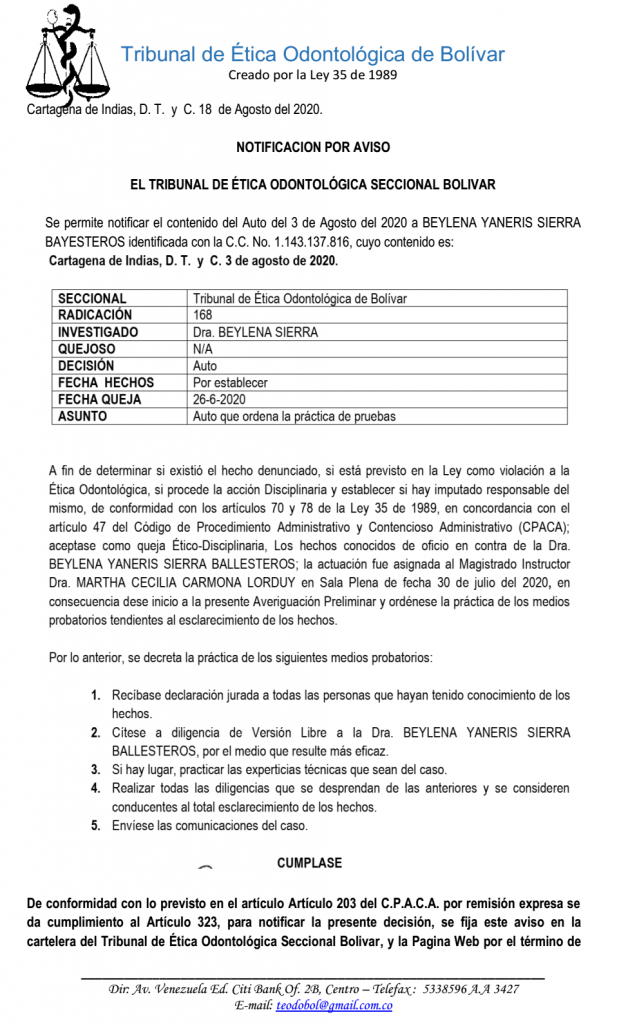 Tribunal de Ética Odontológica de Bolívar
Creado por la Ley 35 de 1989

Cartagena de Indias, D. T. y C. 18 de Agosto del 2020.

NOTIFICACION POR AVISO

EL TRIBUNAL DE ÉTICA ODONTOLÓGICA SECCIONAL BOLIVAR

Se permite notificar el contenido del Auto del 3 de Agosto del 2020 a BEYLENA YANERIS SIERRA BAYESTEROS identificada con la C.C. No. 1.143.137.816, cuyo contenido es:
Cartagena de Indias, D. T. y C. 3 de agosto de 2020.

| SECCIONAL | Tribunal de Ética Odontológica de Bolívar |
|---|---|
| RADICACIÓN | 168 |
| INVESTIGADO | Dra. BEYLENA SIERRA |
| QUEJOSO | N/A |
| DECISIÓN | Auto |
| FECHA HECHOS | Por establecer |
| FECHA QUEJA | 26-6-2020 |
| ASUNTO | Auto que ordena la práctica de pruebas |

A fin de determinar si existió el hecho denunciado, si está previsto en la Ley como violación a la Ética Odontológica, si procede la acción Disciplinaria y establecer si hay imputado responsable del mismo, de conformidad con los artículos 70 y 78 de la Ley 35 de 1989, en concordancia con el artículo 47 del Código de Procedimiento Administrativo y Contencioso Administrativo (CPACA); aceptase como queja Ético-Disciplinaria, Los hechos conocidos de oficio en contra de la Dra. BEYLENA YANERIS SIERRA BALLESTEROS; la actuación fue asignada al Magistrado Instructor Dra. MARTHA CECILIA CARMONA LORDUY en Sala Plena de fecha 30 de julio del 2020, en consecuencia dese inicio a la presente Averiguación Preliminar y ordénese la práctica de los medios probatorios tendientes al esclarecimiento de los hechos.

Por lo anterior, se decreta la práctica de los siguientes medios probatorios:

1. Recíbase declaración jurada a todas las personas que hayan tenido conocimiento de los hechos.
2. Cítese a diligencia de Versión Libre a la Dra. BEYLENA YANERIS SIERRA BALLESTEROS, por el medio que resulte más eficaz.
3. Si hay lugar, practicar las experticias técnicas que sean del caso.
4. Realizar todas las diligencias que se desprendan de las anteriores y se consideren conducentes al total esclarecimiento de los hechos.
5. Envíese las comunicaciones del caso.

CUMPLASE

De conformidad con lo previsto en el artículo Artículo 203 del C.P.A.C.A. por remisión expresa se da cumplimiento al Artículo 323, para notificar la presente decisión, se fija este aviso en la cartelera del Tribunal de Ética Odontológica Seccional Bolivar, y la Pagina Web por el término de

Dir: Av. Venezuela Ed. Citi Bank Of. 2B, Centro – Telefax : 5338596 A.A 3427
E-mail: teodobol@gmail.com.co